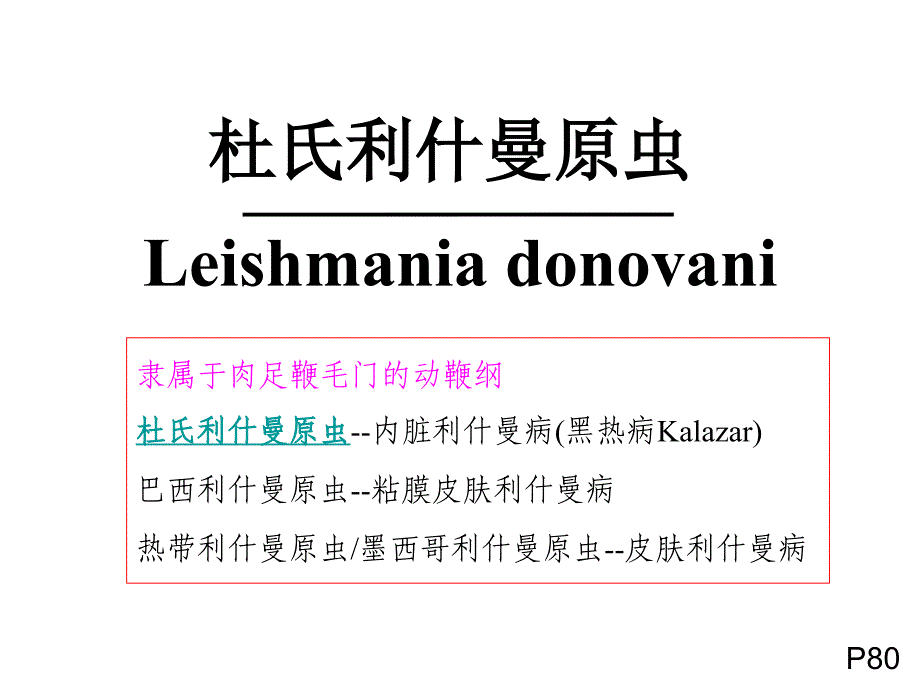 杜氏利什曼原虫

Leishmania donovani

隶属于肉足鞭毛门的动鞭纲

杜氏利什曼原虫--内脏利什曼病(黑热病Kalazar)

巴西利什曼原虫--粘膜皮肤利什曼病

热带利什曼原虫/墨西哥利什曼原虫--皮肤利什曼病

P80